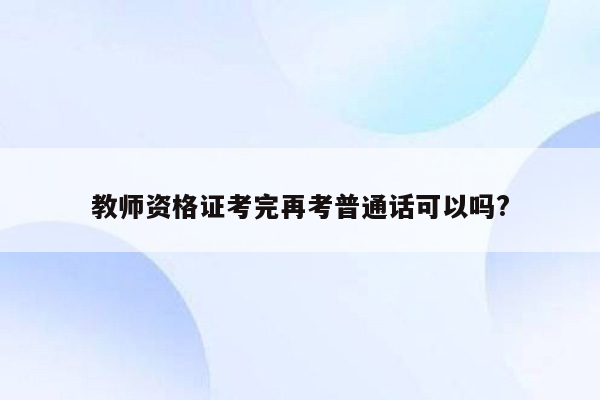 教师资格证考完再考普通话可以吗?